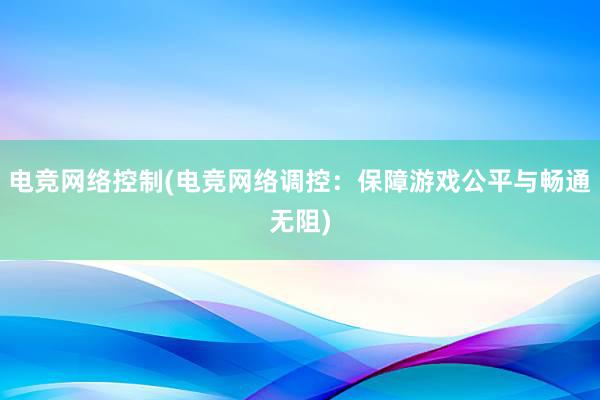 电竞网络控制(电竞网络调控：保障游戏公平与畅通无阻)